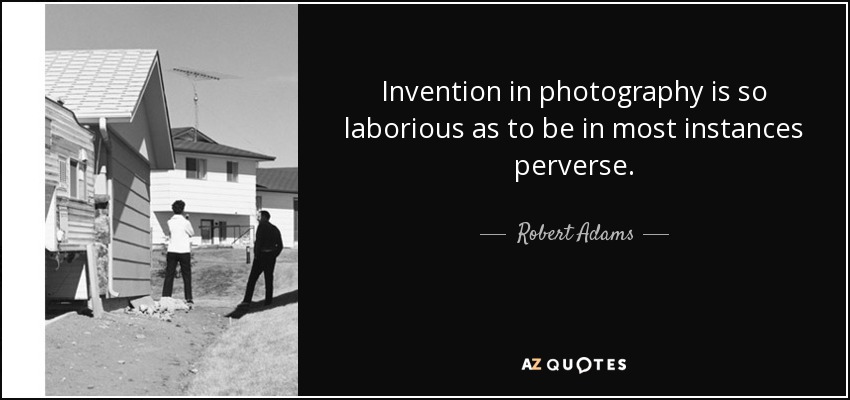 Invention in photography is so laborious as to be in most instances perverse.

— Robert Adams —

AZ QUOTES